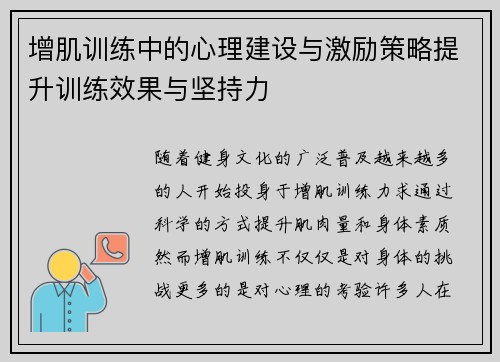 增肌训练中的心理建设与激励策略提升训练效果与坚持力

随着健身文化的广泛普及越来越多的人开始投身于增肌训练力求通过科学的方式提升肌肉量和身体素质然而增肌训练不仅仅是对身体的挑战更多的是对心理的考验许多人在